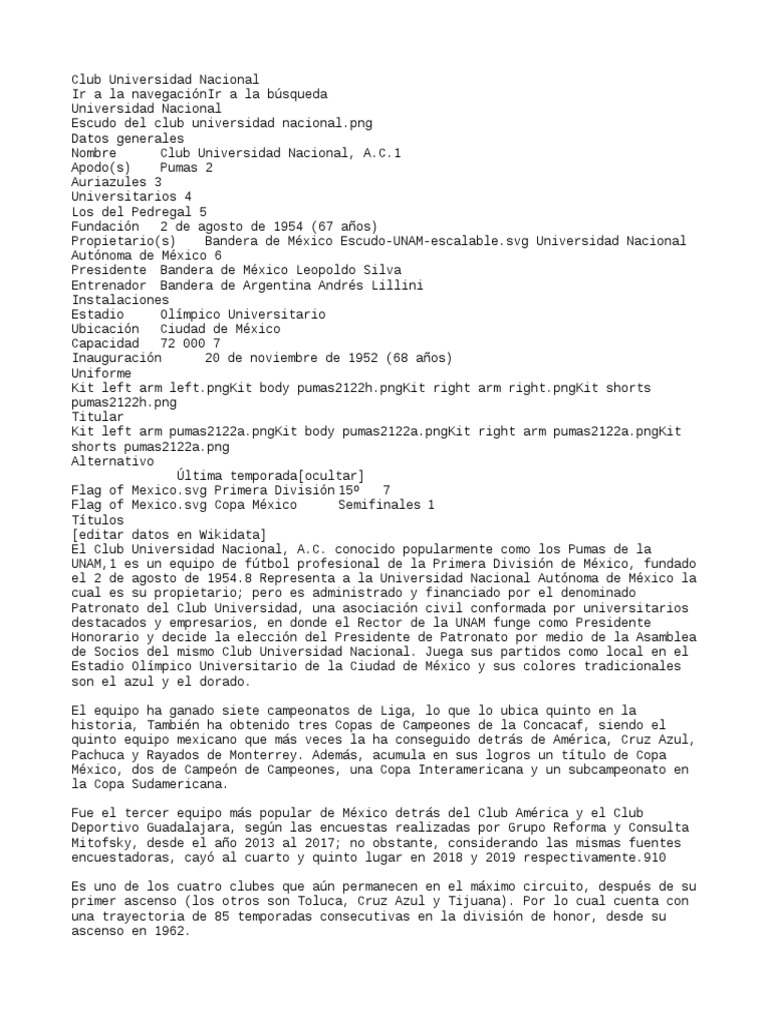 Club Universidad Nacional
Ir a la navegaciónIr a la búsqueda
Universidad Nacional
Escudo del club universidad nacional.png
Datos generales
Nombre Club Universidad Nacional, A.C.1
Apodo(s) Pumas 2
Auriazules 3
Universitarios 4
Los del Pedregal 5
Fundación 2 de agosto de 1954 (67 años)
Propietario(s) Bandera de México Escudo-UNAM-escalable.svg Universidad Nacional Autónoma de México 6
Presidente Bandera de México Leopoldo Silva
Entrenador Bandera de Argentina Andrés Lillini
Instalaciones
Estadio Olímpico Universitario
Ubicación Ciudad de México
Capacidad 72 000 7
Inauguración 20 de noviembre de 1952 (68 años)
Uniforme
Kit left arm left.pngKit body pumas2122h.pngKit right arm right.pngKit shorts pumas2122h.png
Titular
Kit left arm pumas2122a.pngKit body pumas2122a.pngKit right arm pumas2122a.pngKit shorts pumas2122a.png
Alternativo
Última temporada[ocultar]
Flag of Mexico.svg Primera División 15º 7
Flag of Mexico.svg Copa México Semifinales 1
Títulos
[editar datos en Wikidata]
El Club Universidad Nacional, A.C. conocido popularmente como los Pumas de la UNAM,1 es un equipo de fútbol profesional de la Primera División de México, fundado el 2 de agosto de 1954.8 Representa a la Universidad Nacional Autónoma de México la cual es su propietario; pero es administrado y financiado por el denominado Patronato del Club Universidad, una asociación civil conformada por universitarios destacados y empresarios, en donde el Rector de la UNAM funge como Presidente Honorario y decide la elección del Presidente de Patronato por medio de la Asamblea de Socios del mismo Club Universidad Nacional. Juega sus partidos como local en el Estadio Olímpico Universitario de la Ciudad de México y sus colores tradicionales son el azul y el dorado.

El equipo ha ganado siete campeonatos de Liga, lo que lo ubica quinto en la historia, También ha obtenido tres Copas de Campeones de la Concacaf, siendo el quinto equipo mexicano que más veces la ha conseguido detrás de América, Cruz Azul, Pachuca y Rayados de Monterrey. Además, acumula en sus logros un título de Copa México, dos de Campeón de Campeones, una Copa Interamericana y un subcampeonato en la Copa Sudamericana.

Fue el tercer equipo más popular de México detrás del Club América y el Club Deportivo Guadalajara, según las encuestas realizadas por Grupo Reforma y Consulta Mitofsky, desde el año 2013 al 2017; no obstante, considerando las mismas fuentes encuestadoras, cayó al cuarto y quinto lugar en 2018 y 2019 respectivamente.910

Es uno de los cuatro clubes que aún permanecen en el máximo circuito, después de su primer ascenso (los otros son Toluca, Cruz Azul y Tijuana). Por lo cual cuenta con una trayectoria de 85 temporadas consecutivas en la división de honor, desde su ascenso en 1962.